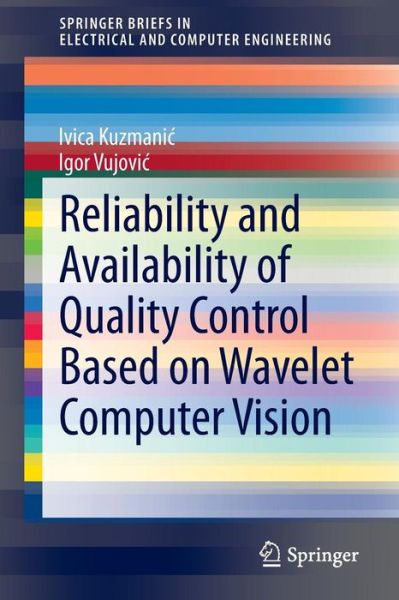 SPRINGER BRIEFS IN
ELECTRICAL AND COMPUTER ENGINEERING

Ivica Kuzmanić
Igor Vujović

Reliability and Availability of Quality Control Based on Wavelet Computer Vision

Springer